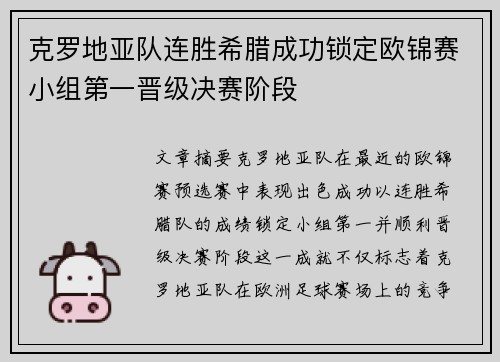 克罗地亚队连胜希腊成功锁定欧锦赛小组第一晋级决赛阶段

文章摘要克罗地亚队在最近的欧锦赛预选赛中表现出色成功以连胜希腊队的成绩锁定小组第一并顺利晋级决赛阶段这一成就不仅标志着克罗地亚队在欧洲足球赛场上的竞争